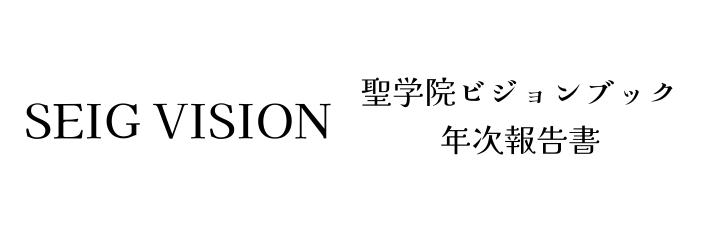 SEIG VISION

聖学院ビジョンブック
年次報告書